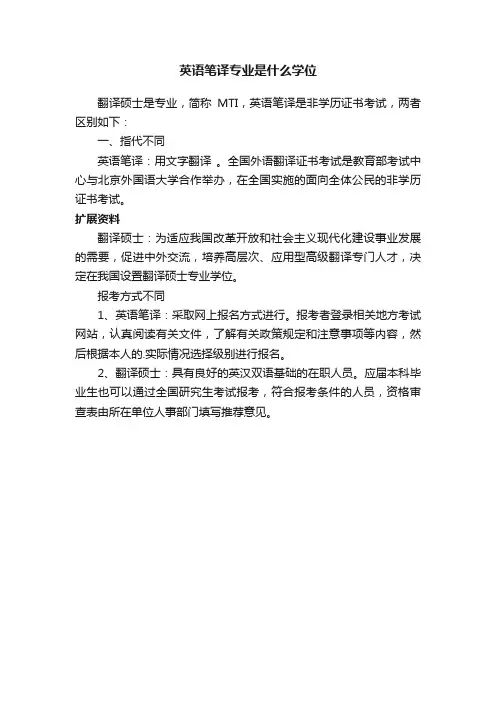 英语笔译专业是什么学位

翻译硕士是专业，简称 MTI，英语笔译是非学历证书考试，两者区别如下：

一、指代不同

英语笔译：用文字翻译 。全国外语翻译证书考试是教育部考试中心与北京外国语大学合作举办，在全国实施的面向全体公民的非学历证书考试。

扩展资料

翻译硕士：为适应我国改革开放和社会主义现代化建设事业发展的需要，促进中外交流，培养高层次、应用型高级翻译专门人才，决定在我国设置翻译硕士专业学位。

报考方式不同

1、英语笔译：采取网上报名方式进行。报考者登录相关地方考试网站，认真阅读有关文件，了解有关政策规定和注意事项等内容，然后根据本人的.实际情况选择级别进行报名。

2、翻译硕士：具有良好的英汉双语基础的在职人员。应届本科毕业生也可以通过全国研究生考试报考，符合报考条件的人员，资格审查表由所在单位人事部门填写推荐意见。